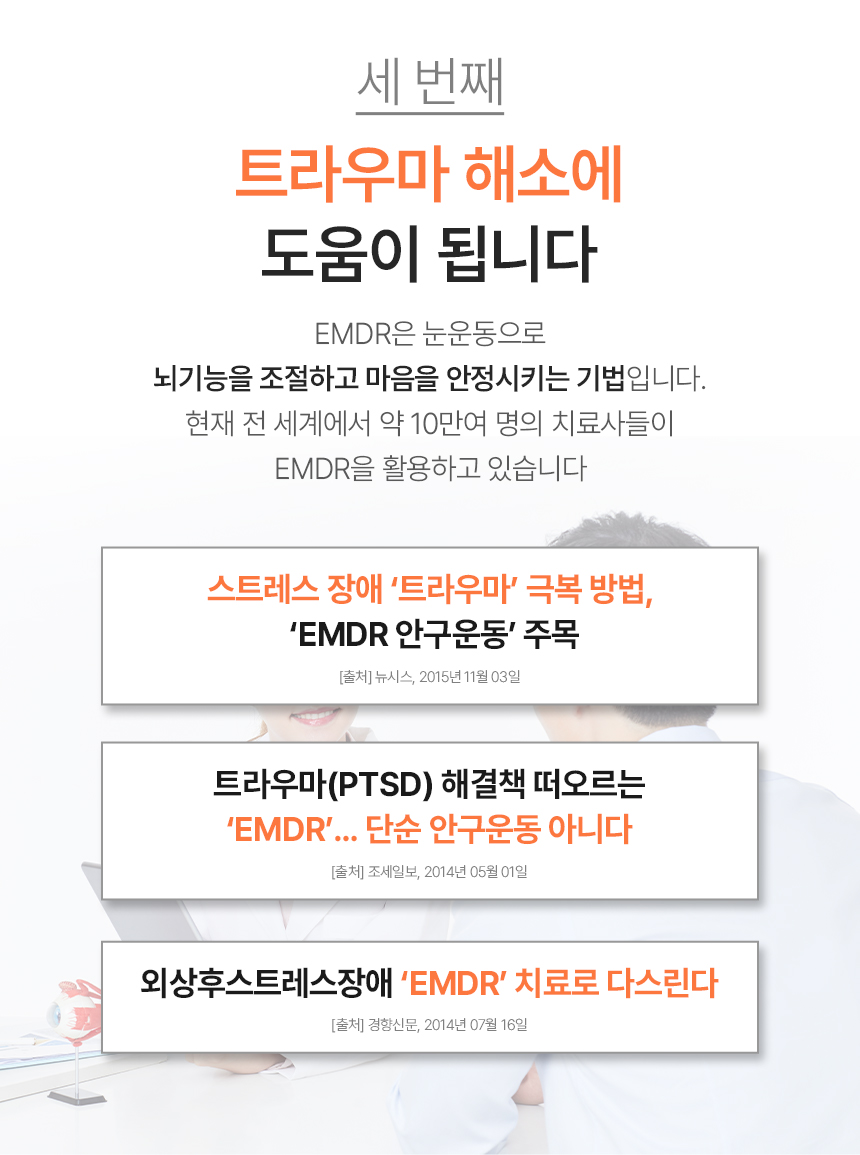 세 번째

트라우마 해소에

도움이 됩니다

EMDR은 눈운동으로
뇌기능을 조절하고 마음을 안정시키는 기법입니다.
현재 전 세계에서 약 10만여 명의 치료사들이
EMDR을 활용하고 있습니다

스트레스 장애 '트라우마' 극복 방법,
'EMDR 안구운동' 주목

[출처] 뉴시스, 2015년 11월 03일

트라우마(PTSD) 해결책 떠오르는
'EMDR'... 단순 안구운동 아니다

[출처] 조세일보, 2014년 05월 01일

외상후스트레스장애 'EMDR' 치료로 다스린다

[출처] 경향신문, 2014년 07월 16일